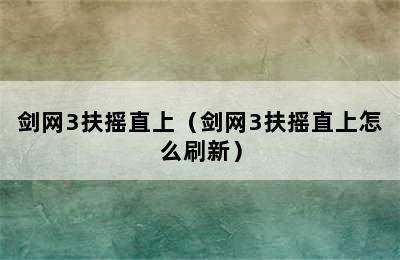 剑网3扶摇直上（剑网3扶摇直上怎么刷新）